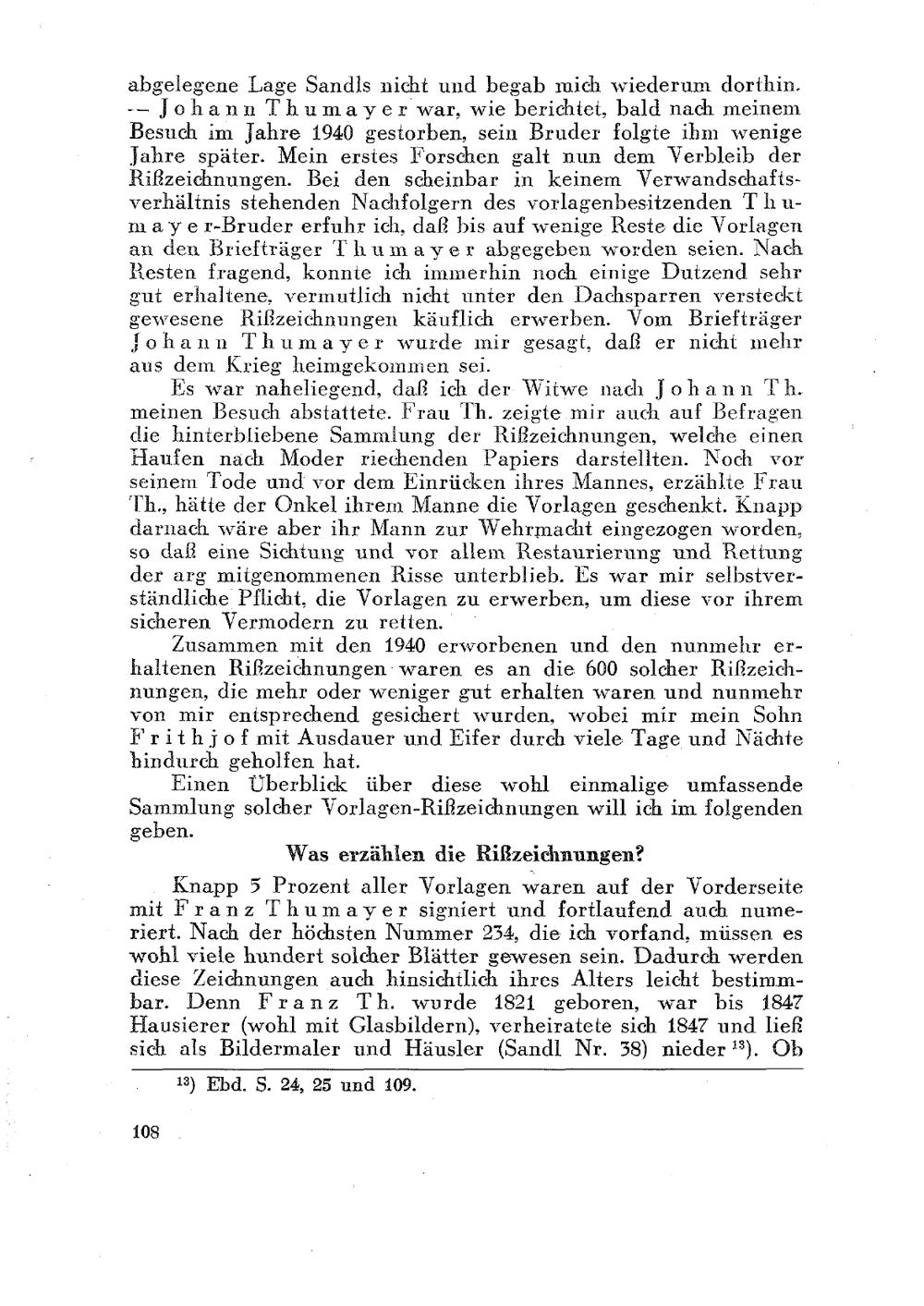 abgelegene Lage Sandls nicht und begab mich wiederum dorthin. — Johann Thumayer war, wie berichtet, bald nach meinem Besuch im Jahre 1940 gestorben, sein Bruder folgte ihm wenige Jahre später. Mein erstes Forschen galt nun dem Verbleib der Rißzeichnungen. Bei den scheinbar in keinem Verwandschaftsverhältnis stehenden Nachfolgern des vorlagenbesitzenden Thumayer-Bruder erfuhr ich, daß bis auf wenige Reste die Vorlagen an den Briefträger Thumayer abgegeben worden seien. Nach Resten fragend, konnte ich immerhin noch einige Dutzend sehr gut erhaltene, vermutlich nicht unter den Dachsparren versteckt gewesene Rißzeichnungen käuflich erwerben. Vom Briefträger Johann Thumayer wurde mir gesagt, daß er nicht mehr aus dem Krieg heimgekommen sei.

Es war naheliegend, daß ich der Witwe nach Johann Th. meinen Besuch abstattete. Frau Th. zeigte mir auch auf Befragen die hinterbliebene Sammlung der Rißzeichnungen, welche einen Haufen nach Moder riechenden Papiers darstellten. Noch vor seinem Tode und vor dem Einrücken ihres Mannes, erzählte Frau Th., hätte der Onkel ihrem Manne die Vorlagen geschenkt. Knapp darnach wäre aber ihr Mann zur Wehrmacht eingezogen worden, so daß eine Sichtung und vor allem Restaurierung und Rettung der arg mitgenommenen Risse unterblieb. Es war mir selbstverständliche Pflicht, die Vorlagen zu erwerben, um diese vor ihrem sicheren Vermodern zu retten.

Zusammen mit den 1940 erworbenen und den nunmehr erhaltenen Rißzeichnungen waren es an die 600 solcher Rißzeichnungen, die mehr oder weniger gut erhalten waren und nunmehr von mir entsprechend gesichert wurden, wobei mir mein Sohn Frithjof mit Ausdauer und Eifer durch viele Tage und Nächte hindurch geholfen hat.

Einen Überblick über diese wohl einmalige umfassende Sammlung solcher Vorlagen-Rißzeichnungen will ich im folgenden geben.

Was erzählen die Rißzeichnungen?

Knapp 5 Prozent aller Vorlagen waren auf der Vorderseite mit Franz Thumayer signiert und fortlaufend auch numeriert. Nach der höchsten Nummer 234, die ich vorfand, müssen es wohl viele hundert solcher Blätter gewesen sein. Dadurch werden diese Zeichnungen auch hinsichtlich ihres Alters leicht bestimmbar. Denn Franz Th. wurde 1821 geboren, war bis 1847 Hausierer (wohl mit Glasbildern), verheiratete sich 1847 und ließ sich als Bildermaler und Häusler (Sandl Nr. 38) nieder $^{13}$). Ob

$^{13}$) Ebd. S. 24, 25 und 109.

108